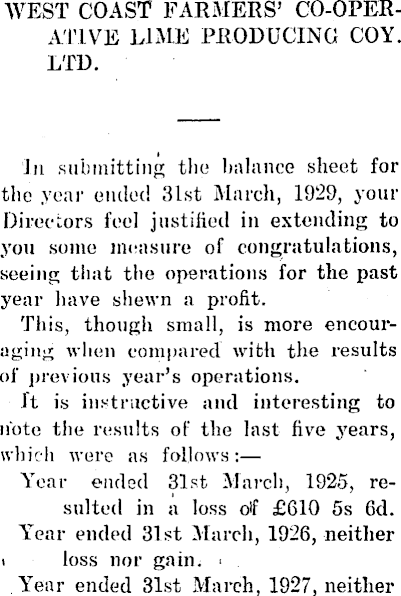 WEST COAST FARMERS' CO-OPERATIVE LIME PRODUCING COY. LTD.

In submitting the balance sheet for the year ended 31st March, 1929, your Directors feel justified in extending to you some measure of congratulations, seeing that the operations for the past year have shewn a profit.

This, though small, is more encouraging when compared with the results of previous year's operations.

It is instructive and interesting to note the results of the last five years, which were as follows:—

Year ended 31st March, 1925, resulted in a loss of £610 5s 6d.

Year ended 31st March, 1926, neither loss nor gain.

Year ended 31st March, 1927, neither